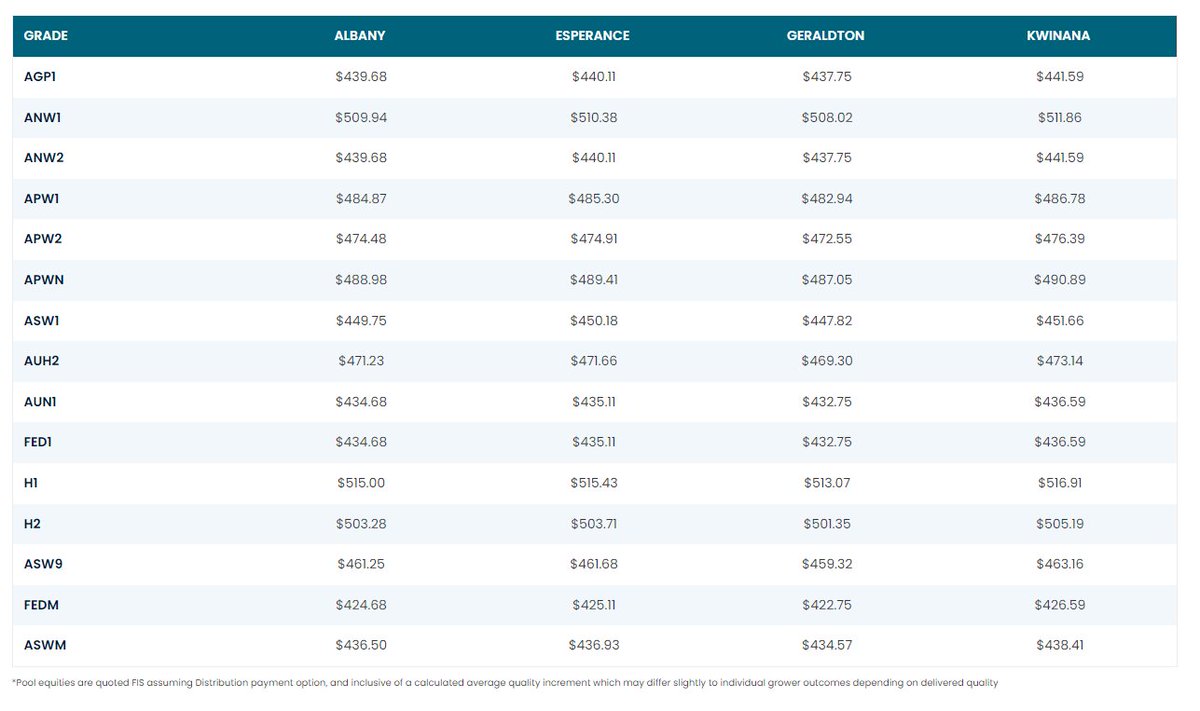 | GRADE | ALBANY | ESPERANCE | GERALDTON | KWINANA |
|---|---|---|---|---|
| AGP1 | \$439.68 | \$440.11 | \$437.75 | \$441.59 |
| ANW1 | \$509.94 | \$510.38 | \$508.02 | \$511.86 |
| ANW2 | \$439.68 | \$440.11 | \$437.75 | \$441.59 |
| APW1 | \$484.87 | \$485.30 | \$482.94 | \$486.78 |
| APW2 | \$474.48 | \$474.91 | \$472.55 | \$476.39 |
| APWN | \$488.98 | \$489.41 | \$487.05 | \$490.89 |
| ASW1 | \$449.75 | \$450.18 | \$447.82 | \$451.66 |
| AUH2 | \$471.23 | \$471.66 | \$469.30 | \$473.14 |
| AUN1 | \$434.68 | \$435.11 | \$432.75 | \$436.59 |
| FED1 | \$434.68 | \$435.11 | \$432.75 | \$436.59 |
| H1 | \$515.00 | \$515.43 | \$513.07 | \$516.91 |
| H2 | \$503.28 | \$503.71 | \$501.35 | \$505.19 |
| ASW9 | \$461.25 | \$461.68 | \$459.32 | \$463.16 |
| FEDM | \$424.68 | \$425.11 | \$422.75 | \$426.59 |
| ASWM | \$436.50 | \$436.93 | \$434.57 | \$438.41 |

*Pool equities are quoted FIS assuming Distribution payment option, and inclusive of a calculated average quality increment which may differ slightly to individual grower outcomes depending on delivered quality